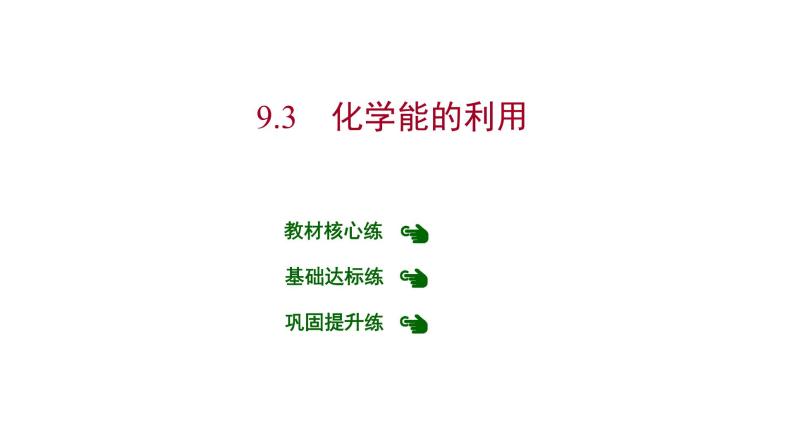 9.3 化学能的利用

教材核心练

基础达标练

巩固提升练